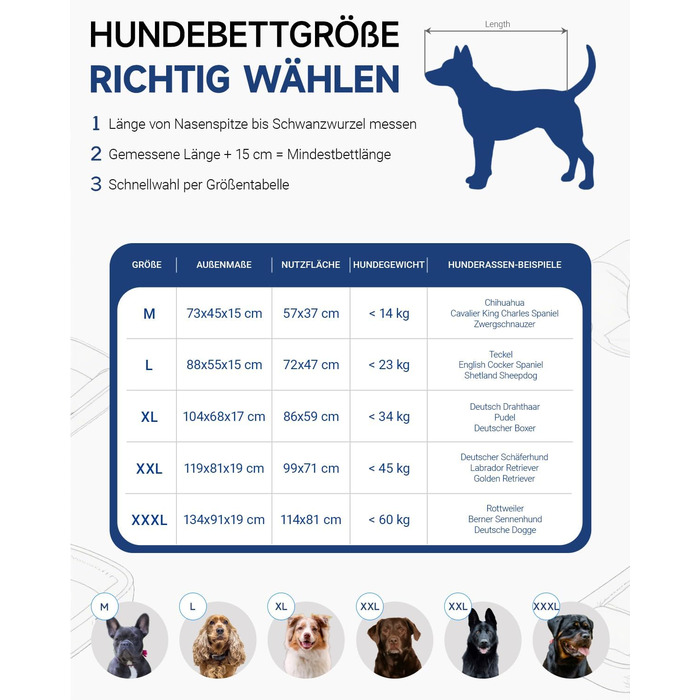 HUNDEBETTGRÖßE
RICHTIG WÄHLEN

Length

1 Länge von Nasenspitze bis Schwanzwurzel messen

2 Gemessene Länge + 15 cm = Mindestbettlänge

3 Schnellwahl per Größentabelle

| GRÖßE | AUßENMAßE | NUTZFLÄCHE | HUNDEGEWICHT | HUNDERASSEN-BEISPIELE |
|---|---|---|---|---|
| M | 73x45x15 cm | 57x37 cm | < 14 kg | Chihuahua Cavalier King Charles Spaniel Zwergschnauzer |
| L | 88x55x15 cm | 72x47 cm | < 23 kg | Teckel English Cocker Spaniel Shetland Sheepdog |
| XL | 104x68x17 cm | 86x59 cm | < 34 kg | Deutsch Drahthaar Pudel Deutscher Boxer |
| XXL | 119x81x19 cm | 99x71 cm | < 45 kg | Deutscher Schäferhund Labrador Retriever Golden Retriever |
| XXXL | 134x91x19 cm | 114x81 cm | < 60 kg | Rottweiler Berner Sennenhund Deutsche Dogge |

M L XL XXL XXL XXXL